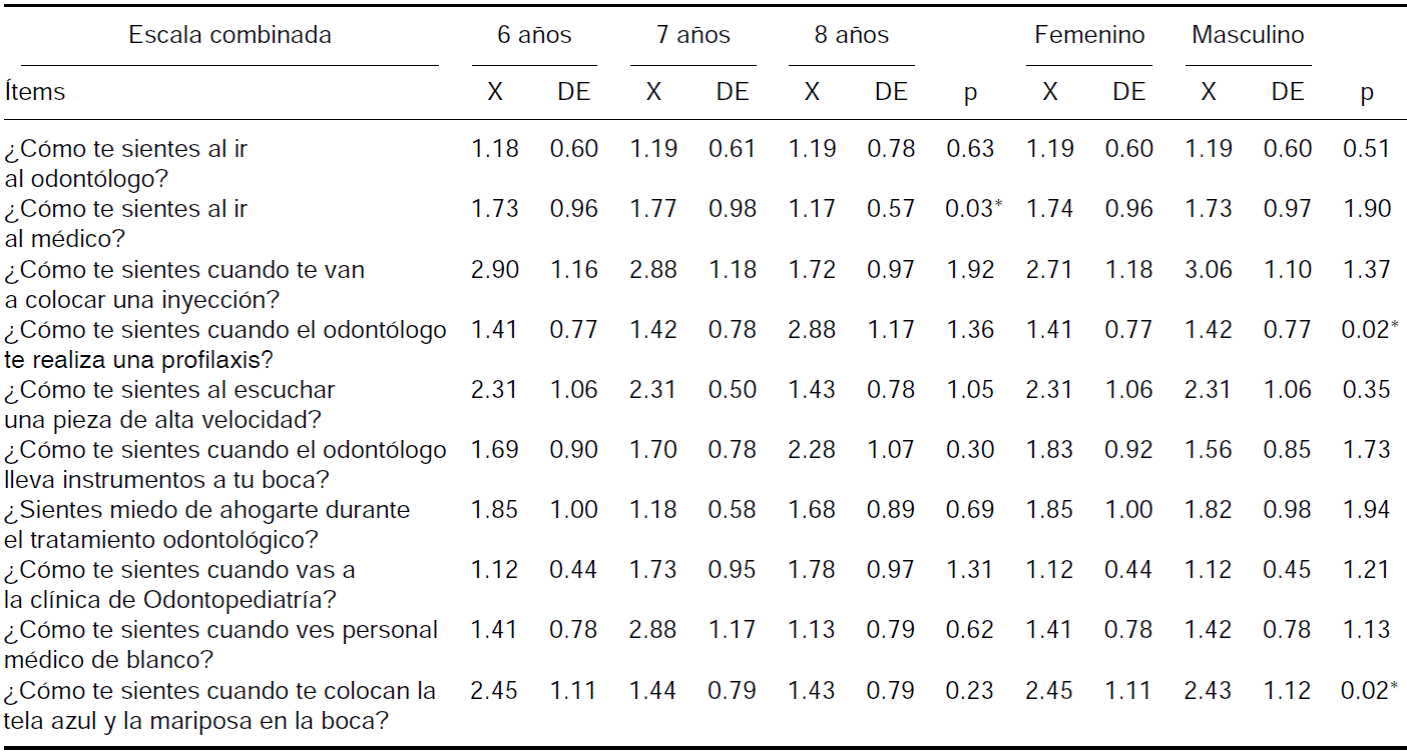 | Escala combinada | 6 años | | 7 años | | 8 años | | | Femenino | | Masculino | | |
|---|---|---|---|---|---|---|---|---|---|---|---|---|
| Ítems | X | DE | X | DE | X | DE | p | X | DE | X | DE | p |
| ¿Cómo te sientes al ir al odontólogo? | 1.18 | 0.60 | 1.19 | 0.61 | 1.19 | 0.78 | 0.63 | 1.19 | 0.60 | 1.19 | 0.60 | 0.51 |
| ¿Cómo te sientes al ir al médico? | 1.73 | 0.96 | 1.77 | 0.98 | 1.17 | 0.57 | 0.03* | 1.74 | 0.96 | 1.73 | 0.97 | 1.90 |
| ¿Cómo te sientes cuando te van a colocar una inyección? | 2.90 | 1.16 | 2.88 | 1.18 | 1.72 | 0.97 | 1.92 | 2.71 | 1.18 | 3.06 | 1.10 | 1.37 |
| ¿Cómo te sientes cuando el odontólogo te realiza una profilaxis? | 1.41 | 0.77 | 1.42 | 0.78 | 2.88 | 1.17 | 1.36 | 1.41 | 0.77 | 1.42 | 0.77 | 0.02* |
| ¿Cómo te sientes al escuchar una pieza de alta velocidad? | 2.31 | 1.06 | 2.31 | 0.50 | 1.43 | 0.78 | 1.05 | 2.31 | 1.06 | 2.31 | 1.06 | 0.35 |
| ¿Cómo te sientes cuando el odontólogo lleva instrumentos a tu boca? | 1.69 | 0.90 | 1.70 | 0.78 | 2.28 | 1.07 | 0.30 | 1.83 | 0.92 | 1.56 | 0.85 | 1.73 |
| ¿Sientes miedo de ahogarte durante el tratamiento odontológico? | 1.85 | 1.00 | 1.18 | 0.58 | 1.68 | 0.89 | 0.69 | 1.85 | 1.00 | 1.82 | 0.98 | 1.94 |
| ¿Cómo te sientes cuando vas a la clínica de Odontopediatría? | 1.12 | 0.44 | 1.73 | 0.95 | 1.78 | 0.97 | 1.31 | 1.12 | 0.44 | 1.12 | 0.45 | 1.21 |
| ¿Cómo te sientes cuando ves personal médico de blanco? | 1.41 | 0.78 | 2.88 | 1.17 | 1.13 | 0.79 | 0.62 | 1.41 | 0.78 | 1.42 | 0.78 | 1.13 |
| ¿Cómo te sientes cuando te colocan la tela azul y la mariposa en la boca? | 2.45 | 1.11 | 1.44 | 0.79 | 1.43 | 0.79 | 0.23 | 2.45 | 1.11 | 2.43 | 1.12 | 0.02* |